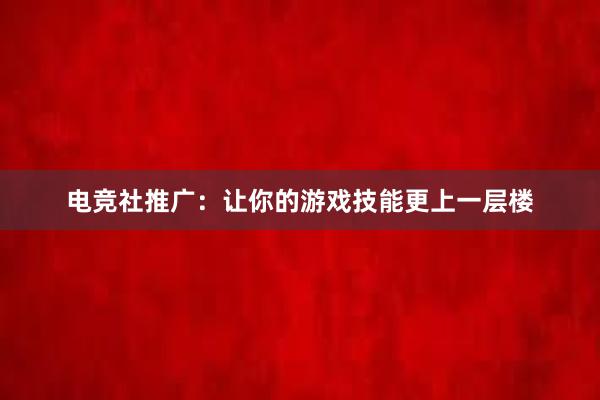 电竞社推广：让你的游戏技能更上一层楼